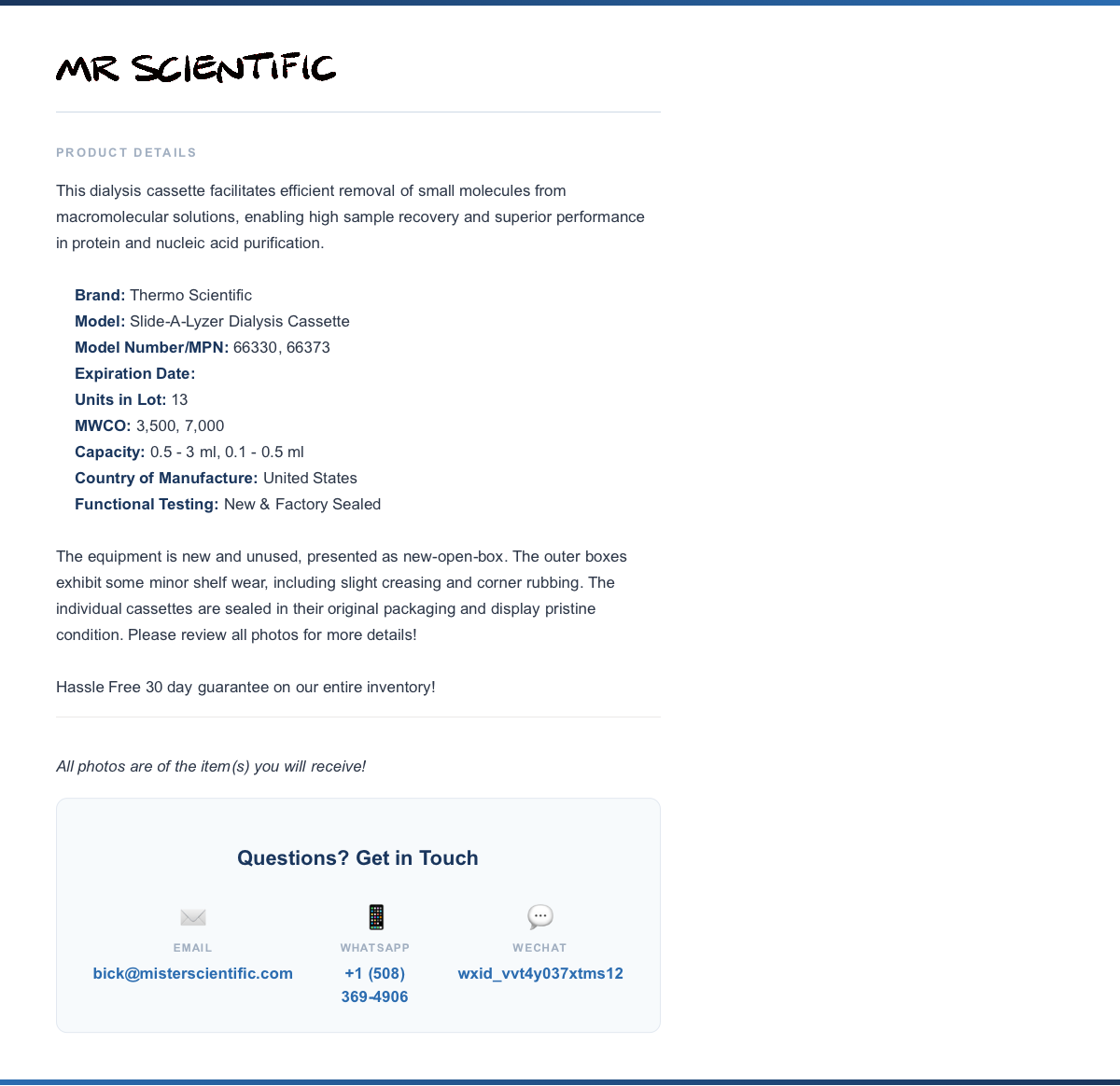 MR SCIENTIFIC

PRODUCT DETAILS

This dialysis cassette facilitates efficient removal of small molecules from macromolecular solutions, enabling high sample recovery and superior performance in protein and nucleic acid purification.

Brand: Thermo Scientific
Model: Slide-A-Lyzer Dialysis Cassette
Model Number/MPN: 66330, 66373
Expiration Date:
Units in Lot: 13
MWCO: 3,500, 7,000
Capacity: 0.5 - 3 ml, 0.1 - 0.5 ml
Country of Manufacture: United States
Functional Testing: New & Factory Sealed

The equipment is new and unused, presented as new-open-box. The outer boxes exhibit some minor shelf wear, including slight creasing and corner rubbing. The individual cassettes are sealed in their original packaging and display pristine condition. Please review all photos for more details!

Hassle Free 30 day guarantee on our entire inventory!

All photos are of the item(s) you will receive!

Questions? Get in Touch

EMAIL
bick@misterscientific.com

WHATSAPP
+1 (508) 369-4906

WECHAT
wxid_vvt4y037xtms12